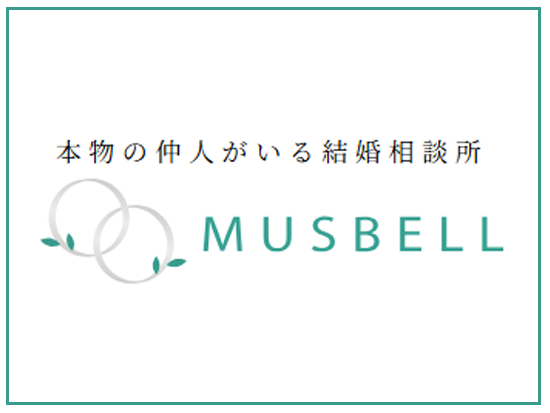 本物の仲人がいる結婚相談所

MUSBELL